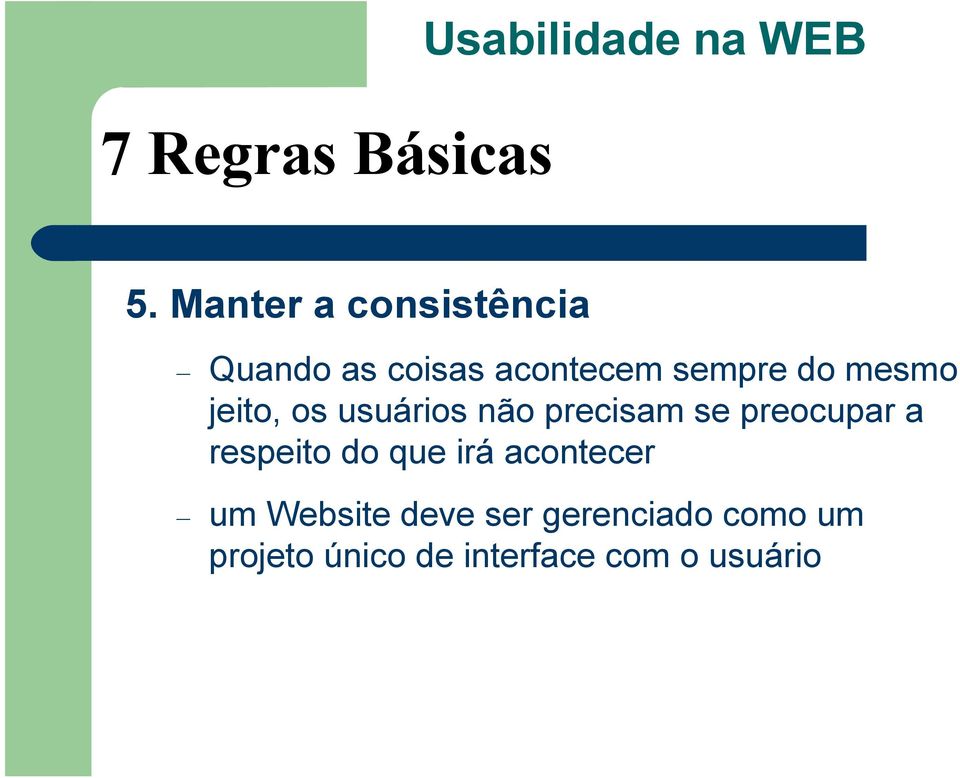 Usabilidade na WEB

7 Regras Básicas

5. Manter a consistência

– Quando as coisas acontecem sempre do mesmo jeito, os usuários não precisam se preocupar a respeito do que irá acontecer

– um Website deve ser gerenciado como um projeto único de interface com o usuário